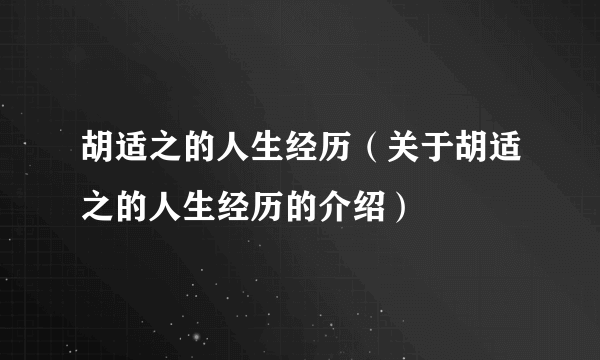 胡适之的人生经历（关于胡适之的人生经历的介绍）